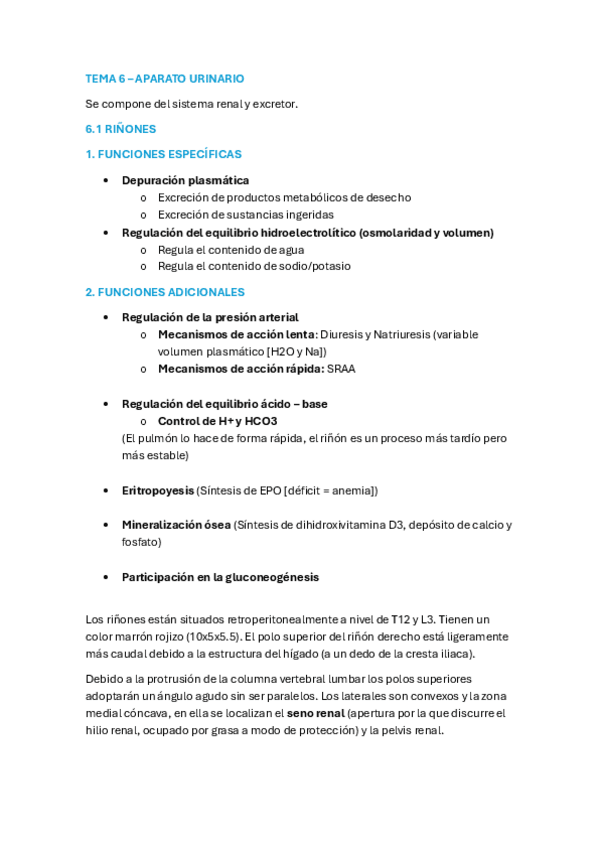 TEMA 6 – APARATO URINARIO

Se compone del sistema renal y excretor.

6.1 RIÑONES

1. FUNCIONES ESPECÍFICAS

• Depuración plasmática
  o Excreción de productos metabólicos de desecho
  o Excreción de sustancias ingeridas
• Regulación del equilibrio hidroelectrolítico (osmolaridad y volumen)
  o Regula el contenido de agua
  o Regula el contenido de sodio/potasio

2. FUNCIONES ADICIONALES

• Regulación de la presión arterial
  o Mecanismos de acción lenta: Diuresis y Natriuresis (variable volumen plasmático [H2O y Na])
  o Mecanismos de acción rápida: SRAA

• Regulación del equilibrio ácido – base
  o Control de H+ y HCO3
  (El pulmón lo hace de forma rápida, el riñón es un proceso más tardío pero más estable)

• Eritropoyesis (Síntesis de EPO [déficit = anemia])

• Mineralización ósea (Síntesis de dihidroxivitamina D3, depósito de calcio y fosfato)

• Participación en la gluconeogénesis

Los riñones están situados retroperitonealmente a nivel de T12 y L3. Tienen un color marrón rojizo (10x5x5.5). El polo superior del riñón derecho está ligeramente más caudal debido a la estructura del hígado (a un dedo de la cresta iliaca).

Debido a la protrusión de la columna vertebral lumbar los polos superiores adoptarán un ángulo agudo sin ser paralelos. Los laterales son convexos y la zona medial cóncava, en ella se localizan el seno renal (apertura por la que discurre el hilio renal, ocupado por grasa a modo de protección) y la pelvis renal.